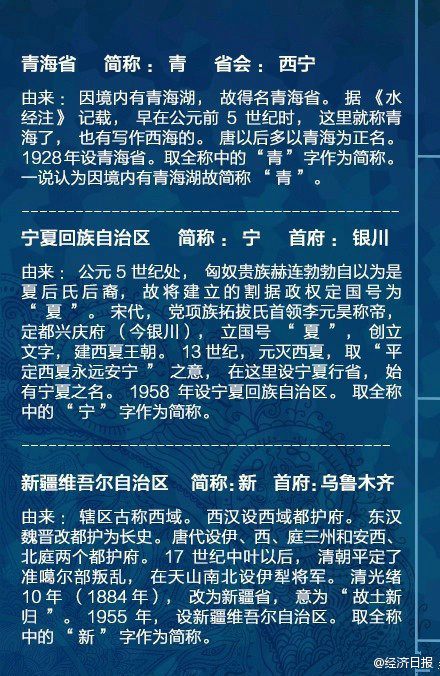 青海省 简称：青 省会：西宁

由来：因境内有青海湖，故得名青海省。据《水经注》记载，早在公元前5世纪时，这里就称青海了，也有写作西海的。唐以后多以青海为正名。1928年设青海省。取全称中的“青”字作为简称。一说认为因境内有青海湖故简称“青”。

宁夏回族自治区 简称：宁 首府：银川

由来：公元5世纪处，匈奴贵族赫连勃勃自以为是夏后氏后裔，故将建立的割据政权定国号为“夏”。宋代，党项族拓拔氏首领李元昊称帝，定都兴庆府（今银川），立国号“夏”，创立文字，建西夏王朝。13世纪，元灭西夏，取“平定西夏永远安宁”之意，在这里设宁夏行省，始有宁夏之名。1958年设宁夏回族自治区。取全称中的“宁”字作为简称。

新疆维吾尔自治区 简称：新 首府：乌鲁木齐

由来：辖区古称西域。西汉设西域都护府。东汉魏晋改都护为长史。唐代设伊、西、庭三州和安西、北庭两个都护府。17世纪中叶以后，清朝平定了准噶尔部叛乱，在天山南北设伊犁将军。清光绪10年（1884年），改为新疆省，意为“故土新归”。1955年，设新疆维吾尔自治区。取全称中的“新”字作为简称。

@经济日报